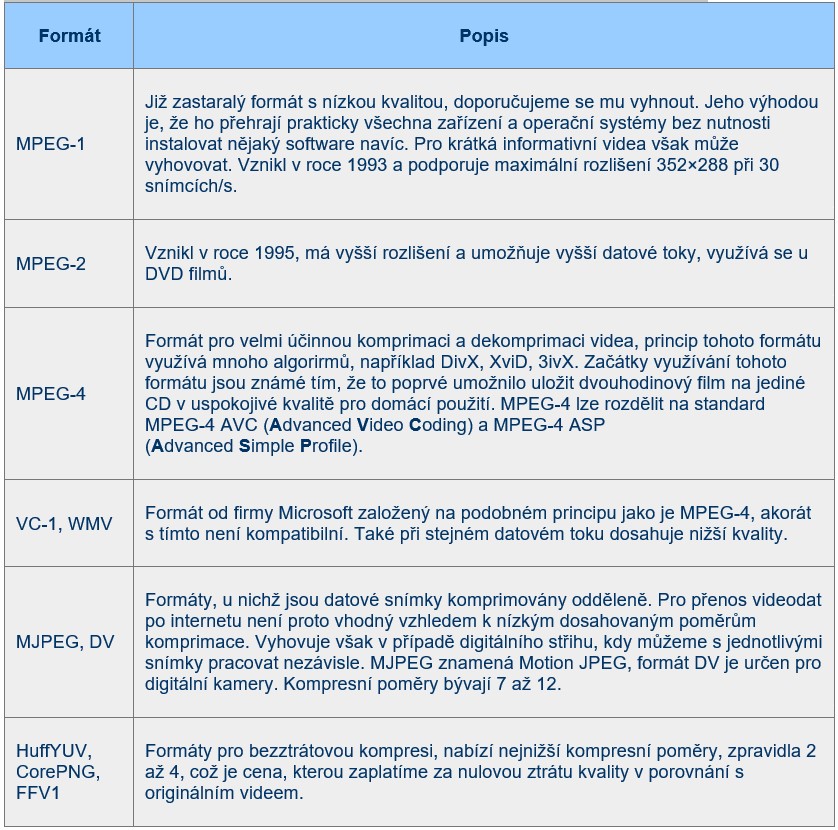 | Formát | Popis |
|---|---|
| MPEG-1 | Již zastaralý formát s nízkou kvalitou, doporučujeme se mu vyhnout. Jeho výhodou je, že ho přehrají prakticky všechna zařízení a operační systémy bez nutnosti instalovat nějaký software navíc. Pro krátká informativní videa však může vyhovovat. Vznikl v roce 1993 a podporuje maximální rozlišení 352×288 při 30 snímcích/s. |
| MPEG-2 | Vznikl v roce 1995, má vyšší rozlišení a umožňuje vyšší datové toky, využívá se u DVD filmů. |
| MPEG-4 | Formát pro velmi účinnou komprimaci a dekomprimaci videa, princip tohoto formátu využívá mnoho algorirmů, například DivX, XviD, 3ivX. Začátky využívání tohoto formátu jsou známé tím, že to poprvé umožnilo uložit dvouhodinový film na jediné CD v uspokojivé kvalitě pro domácí použití. MPEG-4 lze rozdělit na standard MPEG-4 AVC (Advanced Video Coding) a MPEG-4 ASP (Advanced Simple Profile). |
| VC-1, WMV | Formát od firmy Microsoft založený na podobném principu jako je MPEG-4, akorát s tímto není kompatibilní. Také při stejném datovém toku dosahuje nižší kvality. |
| MJPEG, DV | Formáty, u nichž jsou datové snímky komprimovány odděleně. Pro přenos videodat po internetu není proto vhodný vzhledem k nízkým dosahovaným poměrům komprimace. Vyhovuje však v případě digitálního střihu, kdy můžeme s jednotlivými snímky pracovat nezávisle. MJPEG znamená Motion JPEG, formát DV je určen pro digitální kamery. Kompresní poměry bývají 7 až 12. |
| HuffYUV, CorePNG, FFV1 | Formáty pro bezztrátovou kompresi, nabízí nejnižší kompresní poměry, zpravidla 2 až 4, což je cena, kterou zaplatíme za nulovou ztrátu kvality v porovnání s originálním videem. |